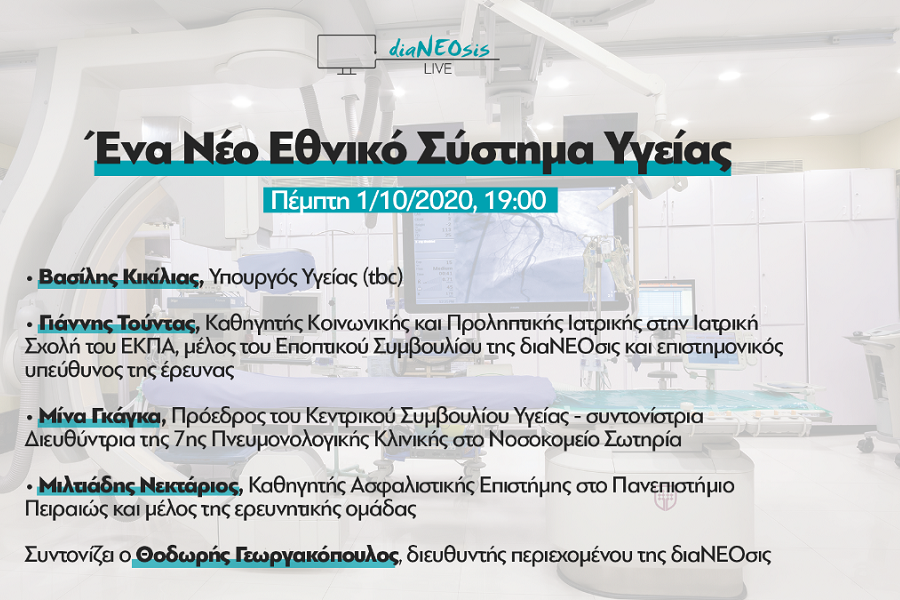 diaNEOsis
LIVE

Ένα Νέο Εθνικό Σύστημα Υγείας

Πέμπτη 1/10/2020, 19:00

• Βασίλης Κικίλιας, Υπουργός Υγείας (tbc)

• Γιάννης Τούντας, Καθηγητής Κοινωνικής και Προληπτικής Ιατρικής στην Ιατρική Σχολή του ΕΚΠΑ, μέλος του Εποπτικού Συμβουλίου της διαΝΕΟσις και επιστημονικός υπεύθυνος της έρευνας

• Μίνα Γκάγκα, Πρόεδρος του Κεντρικού Συμβουλίου Υγείας - συντονίστρια Διευθύντρια της 7ης Πνευμονολογικής Κλινικής στο Νοσοκομείο Σωτηρία

• Μιλτιάδης Νεκτάριος, Καθηγητής Ασφαλιστικής Επιστήμης στο Πανεπιστήμιο Πειραιώς και μέλος της ερευνητικής ομάδας

Συντονίζει ο Θοδωρής Γεωργακόπουλος, διευθυντής περιεχομένου της διαΝΕΟσις